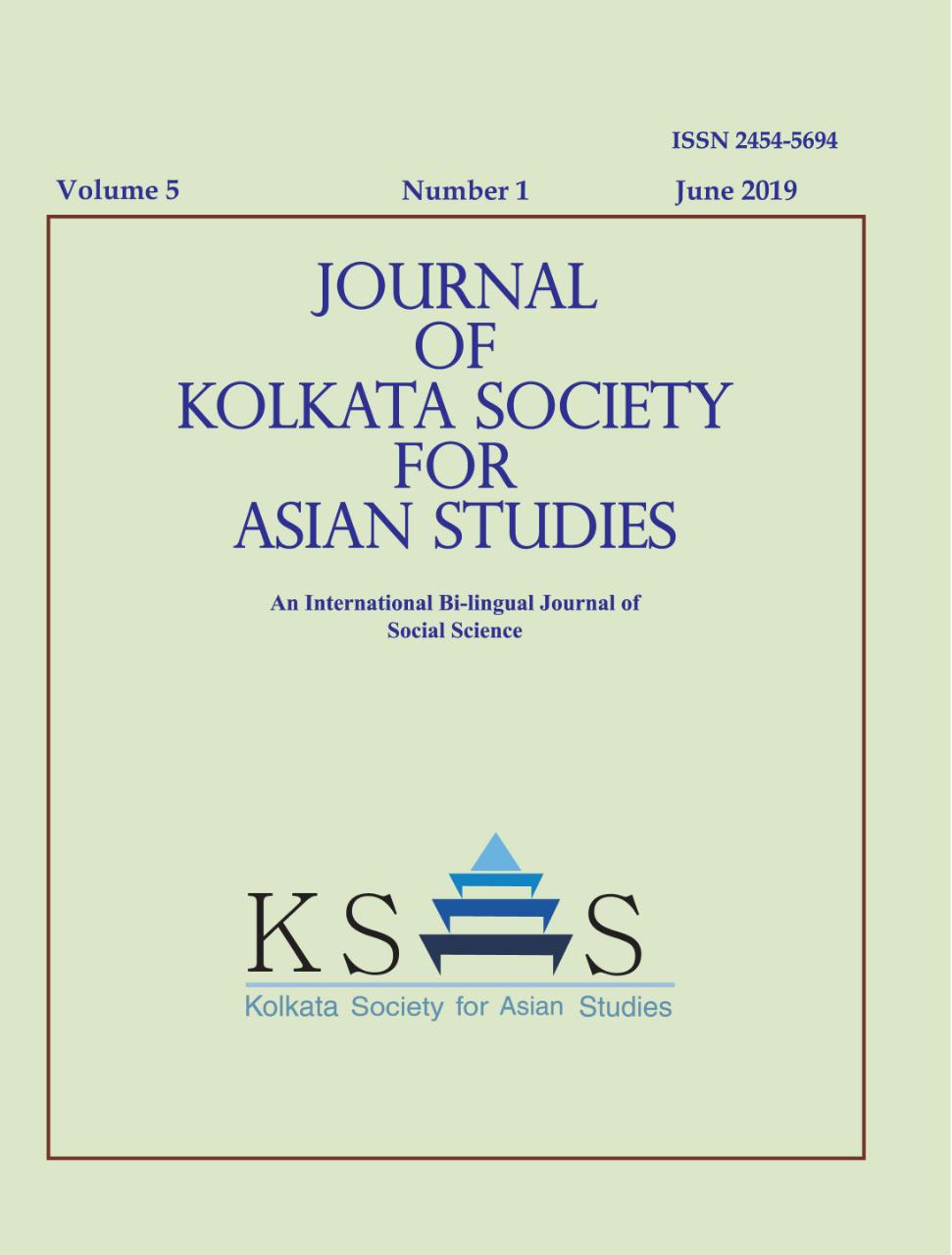 ISSN 2454-5694

Volume 5 Number 1 June 2019

JOURNAL
OF
KOLKATA SOCIETY
FOR
ASIAN STUDIES

An International Bi-lingual Journal of Social Science

KS S
Kolkata Society for Asian Studies